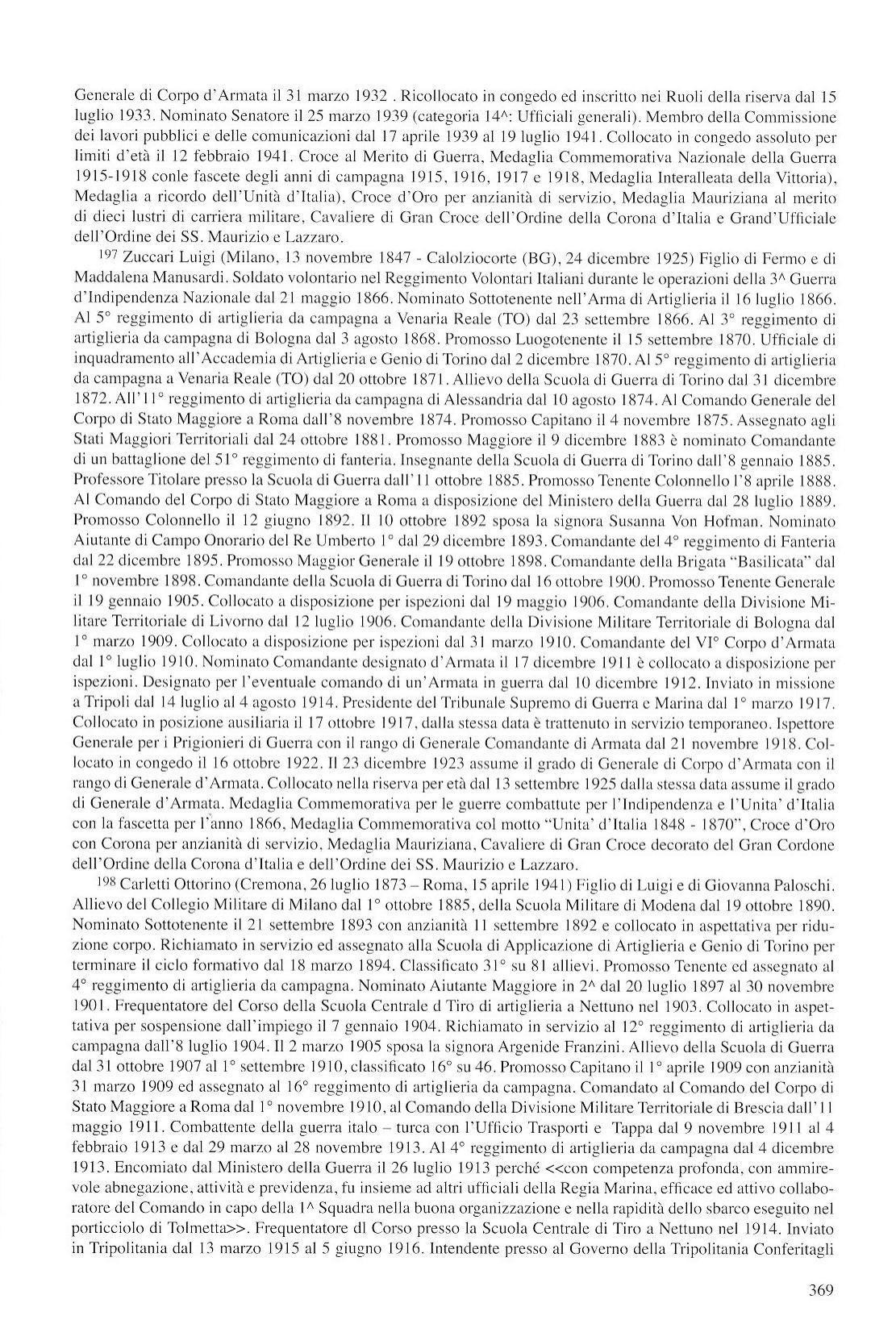 Generale di Corpo d'Armata il 31 marzo 1932 . Ricollocato in congedo ed inscritto nei Ruoli della riserva dal 15 luglio 1933. Nominato Senatore il 25 marzo 1939 (categoria 14^: Ufficiali generali). Membro della Commissione dei lavori pubblici e delle comunicazioni dal 17 aprile 1939 al 19 luglio 1941. Collocato in congedo assoluto per limiti d'età il 12 febbraio 1941. Croce al Merito di Guerra, Medaglia Commemorativa Nazionale della Guerra 1915-1918 conle fascete degli anni di campagna 1915, 1916, 1917 e 1918, Medaglia Interalleata della Vittoria), Medaglia a ricordo dell'Unità d'Italia), Croce d'Oro per anzianità di servizio, Medaglia Mauriziana al merito di dieci lustri di carriera militare, Cavaliere di Gran Croce dell'Ordine della Corona d'Italia e Grand'Ufficiale dell'Ordine dei SS. Maurizio e Lazzaro.

$^{197}$ Zuccari Luigi (Milano, 13 novembre 1847 - Calolziocorte (BG), 24 dicembre 1925) Figlio di Fermo e di Maddalena Manusardi. Soldato volontario nel Reggimento Volontari Italiani durante le operazioni della 3^ Guerra d'Indipendenza Nazionale dal 21 maggio 1866. Nominato Sottotenente nell'Arma di Artiglieria il 16 luglio 1866. Al 5° reggimento di artiglieria da campagna a Venaria Reale (TO) dal 23 settembre 1866. Al 3° reggimento di artiglieria da campagna di Bologna dal 3 agosto 1868. Promosso Luogotenente il 15 settembre 1870. Ufficiale di inquadramento all'Accademia di Artiglieria e Genio di Torino dal 2 dicembre 1870. Al 5° reggimento di artiglieria da campagna a Venaria Reale (TO) dal 20 ottobre 1871. Allievo della Scuola di Guerra di Torino dal 31 dicembre 1872. All'11° reggimento di artiglieria da campagna di Alessandria dal 10 agosto 1874. Al Comando Generale del Corpo di Stato Maggiore a Roma dall'8 novembre 1874. Promosso Capitano il 4 novembre 1875. Assegnato agli Stati Maggiori Territoriali dal 24 ottobre 1881. Promosso Maggiore il 9 dicembre 1883 è nominato Comandante di un battaglione del 51° reggimento di fanteria. Insegnante della Scuola di Guerra di Torino dall'8 gennaio 1885. Professore Titolare presso la Scuola di Guerra dall'11 ottobre 1885. Promosso Tenente Colonnello l'8 aprile 1888. Al Comando del Corpo di Stato Maggiore a Roma a disposizione del Ministero della Guerra dal 28 luglio 1889. Promosso Colonnello il 12 giugno 1892. Il 10 ottobre 1892 sposa la signora Susanna Von Hofman. Nominato Aiutante di Campo Onorario del Re Umberto 1° dal 29 dicembre 1893. Comandante del 4° reggimento di Fanteria dal 22 dicembre 1895. Promosso Maggior Generale il 19 ottobre 1898. Comandante della Brigata "Basilicata" dal 1° novembre 1898. Comandante della Scuola di Guerra di Torino dal 16 ottobre 1900. Promosso Tenente Generale il 19 gennaio 1905. Collocato a disposizione per ispezioni dal 19 maggio 1906. Comandante della Divisione Militare Territoriale di Livorno dal 12 luglio 1906. Comandante della Divisione Militare Territoriale di Bologna dal 1° marzo 1909. Collocato a disposizione per ispezioni dal 31 marzo 1910. Comandante del VI° Corpo d'Armata dal 1° luglio 1910. Nominato Comandante designato d'Armata il 17 dicembre 1911 è collocato a disposizione per ispezioni. Designato per l'eventuale comando di un'Armata in guerra dal 10 dicembre 1912. Inviato in missione a Tripoli dal 14 luglio al 4 agosto 1914. Presidente del Tribunale Supremo di Guerra e Marina dal 1° marzo 1917. Collocato in posizione ausiliaria il 17 ottobre 1917, dalla stessa data è trattenuto in servizio temporaneo. Ispettore Generale per i Prigionieri di Guerra con il rango di Generale Comandante di Armata dal 21 novembre 1918. Collocato in congedo il 16 ottobre 1922. Il 23 dicembre 1923 assume il grado di Generale di Corpo d'Armata con il rango di Generale d'Armata. Collocato nella riserva per età dal 13 settembre 1925 dalla stessa data assume il grado di Generale d'Armata. Medaglia Commemorativa per le guerre combattute per l'Indipendenza e l'Unita' d'Italia con la fascetta per l'anno 1866, Medaglia Commemorativa col motto "Unita' d'Italia 1848 - 1870", Croce d'Oro con Corona per anzianità di servizio, Medaglia Mauriziana, Cavaliere di Gran Croce decorato del Gran Cordone dell'Ordine della Corona d'Italia e dell'Ordine dei SS. Maurizio e Lazzaro.

$^{198}$ Carletti Ottorino (Cremona, 26 luglio 1873 – Roma, 15 aprile 1941) Figlio di Luigi e di Giovanna Paloschi. Allievo del Collegio Militare di Milano dal 1° ottobre 1885, della Scuola Militare di Modena dal 19 ottobre 1890. Nominato Sottotenente il 21 settembre 1893 con anzianità 11 settembre 1892 e collocato in aspettativa per riduzione corpo. Richiamato in servizio ed assegnato alla Scuola di Applicazione di Artiglieria e Genio di Torino per terminare il ciclo formativo dal 18 marzo 1894. Classificato 31° su 81 allievi. Promosso Tenente ed assegnato al 4° reggimento di artiglieria da campagna. Nominato Aiutante Maggiore in 2^ dal 20 luglio 1897 al 30 novembre 1901. Frequentatore del Corso della Scuola Centrale d Tiro di artiglieria a Nettuno nel 1903. Collocato in aspettativa per sospensione dall'impiego il 7 gennaio 1904. Richiamato in servizio al 12° reggimento di artiglieria da campagna dall'8 luglio 1904. Il 2 marzo 1905 sposa la signora Argenide Franzini. Allievo della Scuola di Guerra dal 31 ottobre 1907 al 1° settembre 1910, classificato 16° su 46. Promosso Capitano il 1° aprile 1909 con anzianità 31 marzo 1909 ed assegnato al 16° reggimento di artiglieria da campagna. Comandato al Comando del Corpo di Stato Maggiore a Roma dal 1° novembre 1910, al Comando della Divisione Militare Territoriale di Brescia dall'11 maggio 1911. Combattente della guerra italo – turca con l'Ufficio Trasporti e Tappa dal 9 novembre 1911 al 4 febbraio 1913 e dal 29 marzo al 28 novembre 1913. Al 4° reggimento di artiglieria da campagna dal 4 dicembre 1913. Encomiato dal Ministero della Guerra il 26 luglio 1913 perché <<con competenza profonda, con ammirevole abnegazione, attività e previdenza, fu insieme ad altri ufficiali della Regia Marina, efficace ed attivo collaboratore del Comando in capo della 1^ Squadra nella buona organizzazione e nella rapidità dello sbarco eseguito nel porticciolo di Tolmetta>>. Frequentatore dl Corso presso la Scuola Centrale di Tiro a Nettuno nel 1914. Inviato in Tripolitania dal 13 marzo 1915 al 5 giugno 1916. Intendente presso al Governo della Tripolitania Conferitagli

369